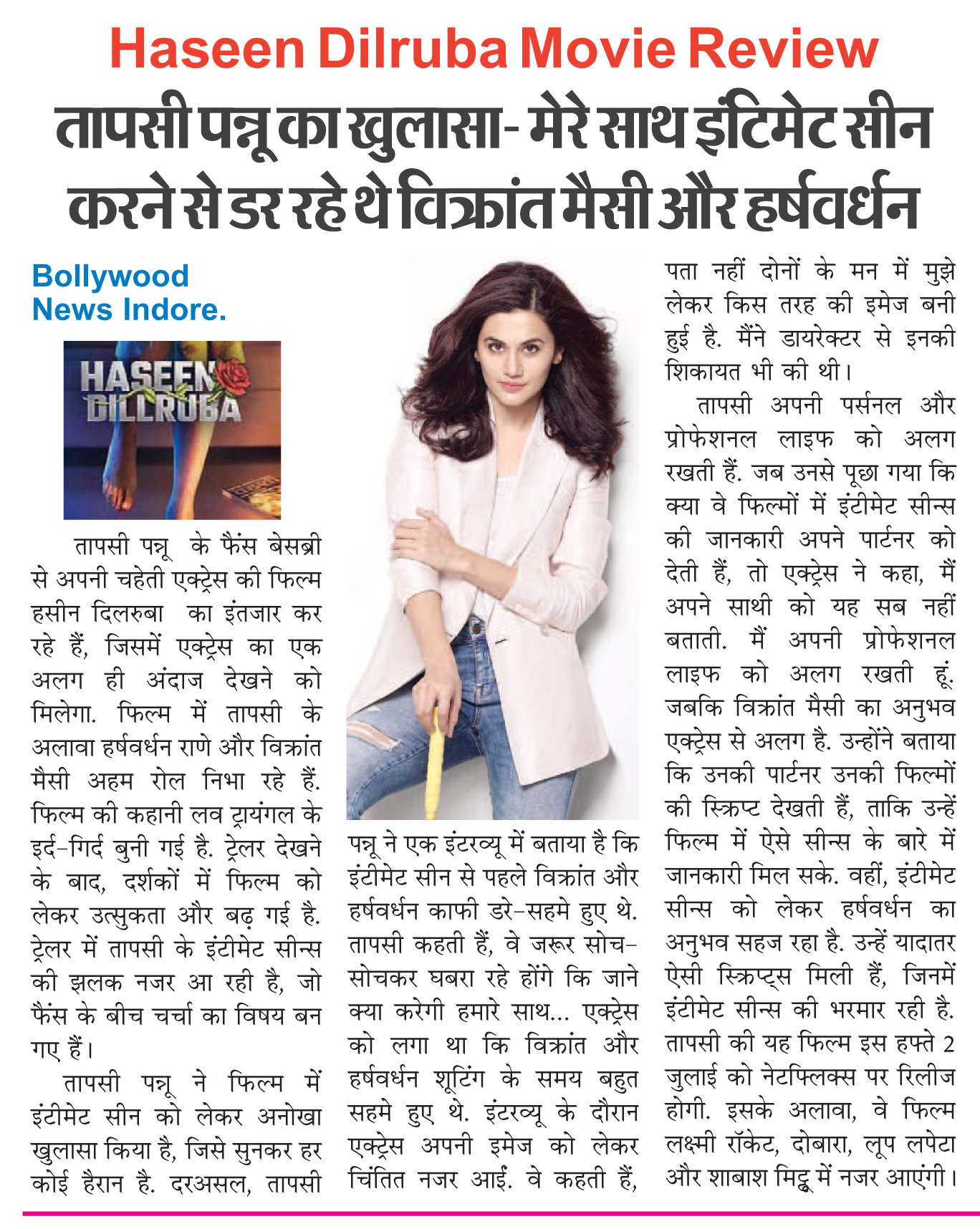 Haseen Dilruba Movie Review

तापसी पन्नू का खुलासा- मेरे साथ इंटिमेट सीन करने से डर रहे थे विक्रांत मैसी और हर्षवर्धन

Bollywood News Indore.

HASEEN DILLRUBA

तापसी पन्नू के फैंस बेसब्री से अपनी चहेती एक्ट्रेस की फिल्म हसीन दिलरुबा का इंतजार कर रहे हैं, जिसमें एक्ट्रेस का एक अलग ही अंदाज देखने को मिलेगा. फिल्म में तापसी के अलावा हर्षवर्धन राणे और विक्रांत मैसी अहम रोल निभा रहे हैं. फिल्म की कहानी लव ट्रायंगल के इर्द-गिर्द बुनी गई है. ट्रेलर देखने के बाद, दर्शकों में फिल्म को लेकर उत्सुकता और बढ़ गई है. ट्रेलर में तापसी के इंटीमेट सीन्स की झलक नजर आ रही है, जो फैंस के बीच चर्चा का विषय बन गए हैं।

तापसी पन्नू ने फिल्म में इंटीमेट सीन को लेकर अनोखा खुलासा किया है, जिसे सुनकर हर कोई हैरान है. दरअसल, तापसी पन्नू ने एक इंटरव्यू में बताया है कि इंटीमेट सीन से पहले विक्रांत और हर्षवर्धन काफी डरे-सहमे हुए थे. तापसी कहती हैं, वे जरूर सोच-सोचकर घबरा रहे होंगे कि जाने क्या करेगी हमारे साथ... एक्ट्रेस को लगा था कि विक्रांत और हर्षवर्धन शूटिंग के समय बहुत सहमे हुए थे. इंटरव्यू के दौरान एक्ट्रेस अपनी इमेज को लेकर चिंतित नजर आईं. वे कहती हैं, पता नहीं दोनों के मन में मुझे लेकर किस तरह की इमेज बनी हुई है. मैंने डायरेक्टर से इनकी शिकायत भी की थी।

तापसी अपनी पर्सनल और प्रोफेशनल लाइफ को अलग रखती हैं. जब उनसे पूछा गया कि क्या वे फिल्मों में इंटीमेट सीन्स की जानकारी अपने पार्टनर को देती हैं, तो एक्ट्रेस ने कहा, मैं अपने साथी को यह सब नहीं बताती. मैं अपनी प्रोफेशनल लाइफ को अलग रखती हूं. जबकि विक्रांत मैसी का अनुभव एक्ट्रेस से अलग है. उन्होंने बताया कि उनकी पार्टनर उनकी फिल्मों की स्क्रिप्ट देखती हैं, ताकि उन्हें फिल्म में ऐसे सीन्स के बारे में जानकारी मिल सके. वहीं, इंटीमेट सीन्स को लेकर हर्षवर्धन का अनुभव सहज रहा है. उन्हें यादातर ऐसी स्क्रिप्ट्स मिली हैं, जिनमें इंटीमेट सीन्स की भरमार रही है. तापसी की यह फिल्म इस हफ्ते 2 जुलाई को नेटफ्लिक्स पर रिलीज होगी. इसके अलावा, वे फिल्म लक्ष्मी रॉकेट, दोबारा, लूप लपेटा और शाबाश मिट्ठू में नजर आएंगी।